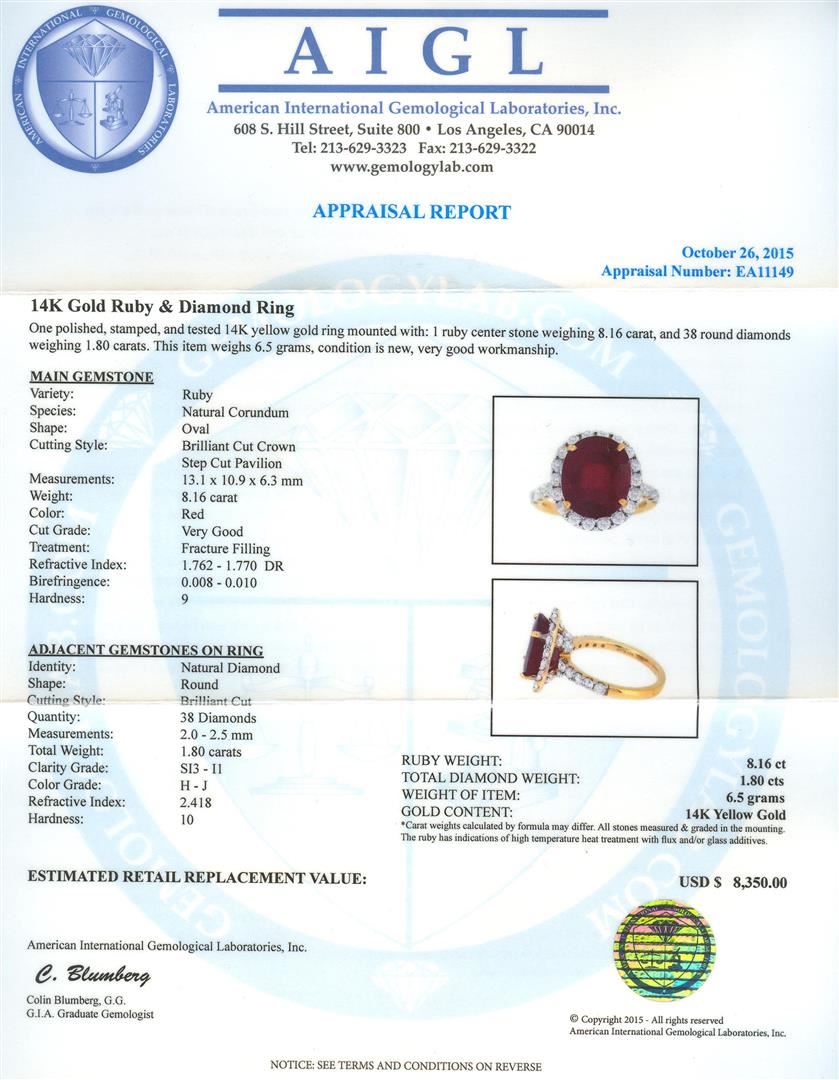 AMERICAN INTERNATIONAL GEMOLOGICAL LABORATORIES

AIGL

American International Gemological Laboratories, Inc.
608 S. Hill Street, Suite 800 • Los Angeles, CA 90014
Tel: 213-629-3323 Fax: 213-629-3322
www.gemologylab.com

APPRAISAL REPORT

October 26, 2015
Appraisal Number: EA11149

14K Gold Ruby & Diamond Ring
One polished, stamped, and tested 14K yellow gold ring mounted with: 1 ruby center stone weighing 8.16 carat, and 38 round diamonds weighing 1.80 carats. This item weighs 6.5 grams, condition is new, very good workmanship.

MAIN GEMSTONE
| | |
|---|---|
| Variety: | Ruby |
| Species: | Natural Corundum |
| Shape: | Oval |
| Cutting Style: | Brilliant Cut Crown Step Cut Pavilion |
| Measurements: | 13.1 x 10.9 x 6.3 mm |
| Weight: | 8.16 carat |
| Color: | Red |
| Cut Grade: | Very Good |
| Treatment: | Fracture Filling |
| Refractive Index: | 1.762 - 1.770 DR |
| Birefringence: | 0.008 - 0.010 |
| Hardness: | 9 |

ADJACENT GEMSTONES ON RING
| | |
|---|---|
| Identity: | Natural Diamond |
| Shape: | Round |
| Cutting Style: | Brilliant Cut |
| Quantity: | 38 Diamonds |
| Measurements: | 2.0 - 2.5 mm |
| Total Weight: | 1.80 carats |
| Clarity Grade: | SI3 - I1 |
| Color Grade: | H - J |
| Refractive Index: | 2.418 |
| Hardness: | 10 |

| | |
|---|---|
| RUBY WEIGHT: | 8.16 ct |
| TOTAL DIAMOND WEIGHT: | 1.80 cts |
| WEIGHT OF ITEM: | 6.5 grams |
| GOLD CONTENT: | 14K Yellow Gold |

*Carat weights calculated by formula may differ. All stones measured & graded in the mounting. The ruby has indications of high temperature heat treatment with flux and/or glass additives.

ESTIMATED RETAIL REPLACEMENT VALUE: USD $ 8,350.00

American International Gemological Laboratories, Inc.
C. Blumberg
Colin Blumberg, G.G.
G.I.A. Graduate Gemologist

© Copyright 2015 - All rights reserved
American International Gemological Laboratories, Inc.

NOTICE: SEE TERMS AND CONDITIONS ON REVERSE